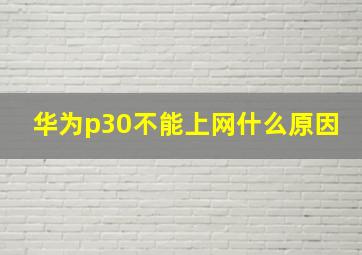 华为p30不能上网什么原因